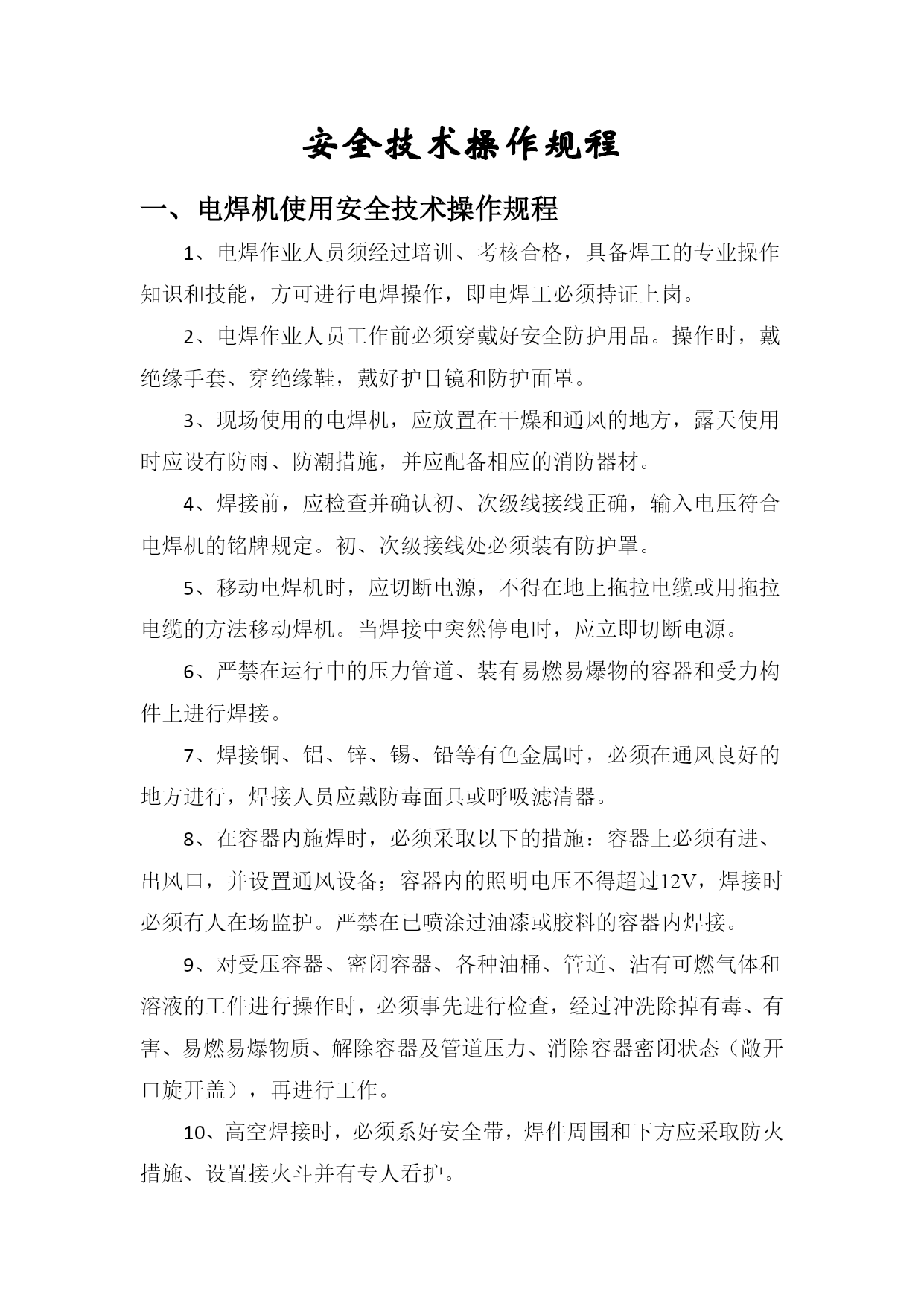 安全技术操作规程

一、电焊机使用安全技术操作规程

1、电焊作业人员须经过培训、考核合格，具备焊工的专业操作知识和技能，方可进行电焊操作，即电焊工必须持证上岗。

2、电焊作业人员工作前必须穿戴好安全防护用品。操作时，戴绝缘手套、穿绝缘鞋，戴好护目镜和防护面罩。

3、现场使用的电焊机，应放置在干燥和通风的地方，露天使用时应设有防雨、防潮措施，并应配备相应的消防器材。

4、焊接前，应检查并确认初、次级线接线正确，输入电压符合电焊机的铭牌规定。初、次级接线处必须装有防护罩。

5、移动电焊机时，应切断电源，不得在地上拖拉电缆或用拖拉电缆的方法移动焊机。当焊接中突然停电时，应立即切断电源。

6、严禁在运行中的压力管道、装有易燃易爆物的容器和受力构件上进行焊接。

7、焊接铜、铝、锌、锡、铅等有色金属时，必须在通风良好的地方进行，焊接人员应戴防毒面具或呼吸滤清器。

8、在容器内施焊时，必须采取以下的措施：容器上必须有进、出风口，并设置通风设备；容器内的照明电压不得超过12V，焊接时必须有人在场监护。严禁在已喷涂过油漆或胶料的容器内焊接。

9、对受压容器、密闭容器、各种油桶、管道、沾有可燃气体和溶液的工件进行操作时，必须事先进行检查，经过冲洗除掉有毒、有害、易燃易爆物质、解除容器及管道压力、消除容器密闭状态（敞开口旋开盖），再进行工作。

10、高空焊接时，必须系好安全带，焊件周围和下方应采取防火措施、设置接火斗并有专人看护。